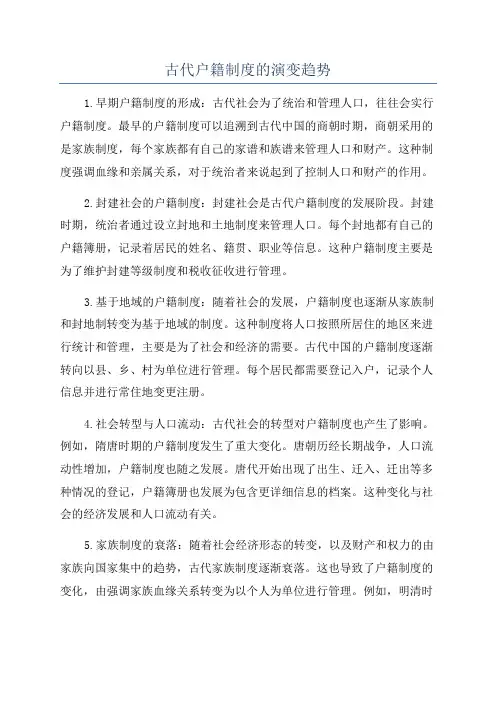 古代户籍制度的演变趋势

1.早期户籍制度的形成：古代社会为了统治和管理人口，往往会实行户籍制度。最早的户籍制度可以追溯到古代中国的商朝时期，商朝采用的是家族制度，每个家族都有自己的家谱和族谱来管理人口和财产。这种制度强调血缘和亲属关系，对于统治者来说起到了控制人口和财产的作用。

2.封建社会的户籍制度：封建社会是古代户籍制度的发展阶段。封建时期，统治者通过设立封地和土地制度来管理人口。每个封地都有自己的户籍簿册，记录着居民的姓名、籍贯、职业等信息。这种户籍制度主要是为了维护封建等级制度和税收征收进行管理。

3.基于地域的户籍制度：随着社会的发展，户籍制度也逐渐从家族制和封地制转变为基于地域的制度。这种制度将人口按照所居住的地区来进行统计和管理，主要是为了社会和经济的需要。古代中国的户籍制度逐渐转向以县、乡、村为单位进行管理。每个居民都需要登记入户，记录个人信息并进行常住地变更注册。

4.社会转型与人口流动：古代社会的转型对户籍制度也产生了影响。例如，隋唐时期的户籍制度发生了重大变化。唐朝历经长期战争，人口流动性增加，户籍制度也随之发展。唐代开始出现了出生、迁入、迁出等多种情况的登记，户籍簿册也发展为包含更详细信息的档案。这种变化与社会的经济发展和人口流动有关。

5.家族制度的衰落：随着社会经济形态的转变，以及财产和权力的由家族向国家集中的趋势，古代家族制度逐渐衰落。这也导致了户籍制度的变化，由强调家族血缘关系转变为以个人为单位进行管理。例如，明清时